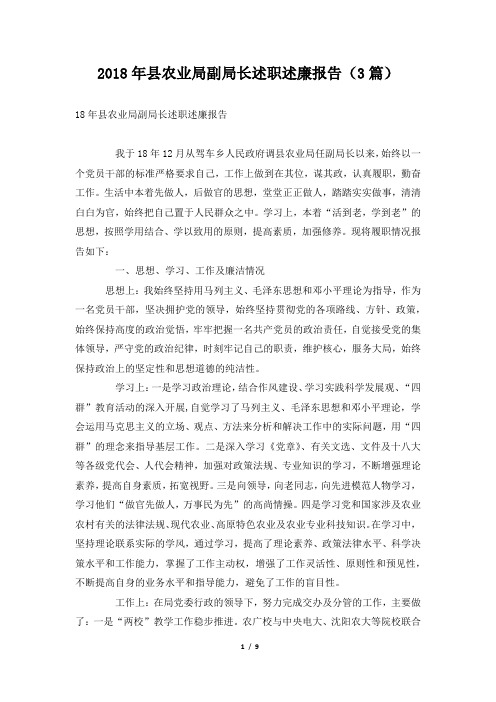 2018年县农业局副局长述职述廉报告（3篇）

18年县农业局副局长述职述廉报告

我于18年12月从驾车乡人民政府调县农业局任副局长以来，始终以一个党员干部的标准严格要求自己，工作上做到在其位，谋其政，认真履职，勤奋工作。生活中本着先做人，后做官的思想，堂堂正正做人，踏踏实实做事，清清白白为官，始终把自己置于人民群众之中。学习上，本着“活到老，学到老”的思想，按照学用结合、学以致用的原则，提高素质，加强修养。现将履职情况报告如下：

一、思想、学习、工作及廉洁情况

思想上：我始终坚持用马列主义、毛泽东思想和邓小平理论为指导，作为一名党员干部，坚决拥护党的领导，始终坚持贯彻党的各项路线、方针、政策，始终保持高度的政治觉悟，牢牢把握一名共产党员的政治责任，自觉接受党的集体领导，严守党的政治纪律，时刻牢记自己的职责，维护核心，服务大局，始终保持政治上的坚定性和思想道德的纯洁性。

学习上：一是学习政治理论，结合作风建设、学习实践科学发展观、“四群”教育活动的深入开展，自觉学习了马列主义、毛泽东思想和邓小平理论，学会运用马克思主义的立场、观点、方法来分析和解决工作中的实际问题，用“四群”的理念来指导基层工作。二是深入学习《党章》、有关文选、文件及十八大等各级党代会、人代会精神，加强对政策法规、专业知识的学习，不断增强理论素养，提高自身素质，拓宽视野。三是向领导，向老同志，向先进模范人物学习，学习他们“做官先做人，万事民为先”的高尚情操。四是学习党和国家涉及农业农村有关的法律法规、现代农业、高原特色农业及农业专业科技知识。在学习中，坚持理论联系实际的学风，通过学习，提高了理论素养、政策法律水平、科学决策水平和工作能力，掌握了工作主动权，增强了工作灵活性、原则性和预见性，不断提高自身的业务水平和指导能力，避免了工作的盲目性。

工作上：在局党委行政的领导下，努力完成交办及分管的工作，主要做了：一是“两校”教学工作稳步推进。农广校与中央电大、沈阳农大等院校联合

1 / 9